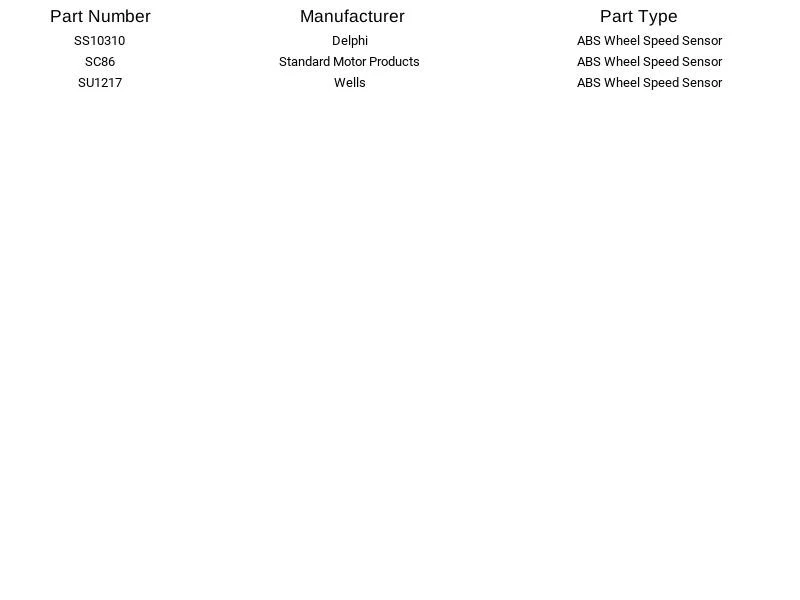 | Part Number | Manufacturer | Part Type |
|---|---|---|
| SS10310 | Delphi | ABS Wheel Speed Sensor |
| SC86 | Standard Motor Products | ABS Wheel Speed Sensor |
| SU1217 | Wells | ABS Wheel Speed Sensor |